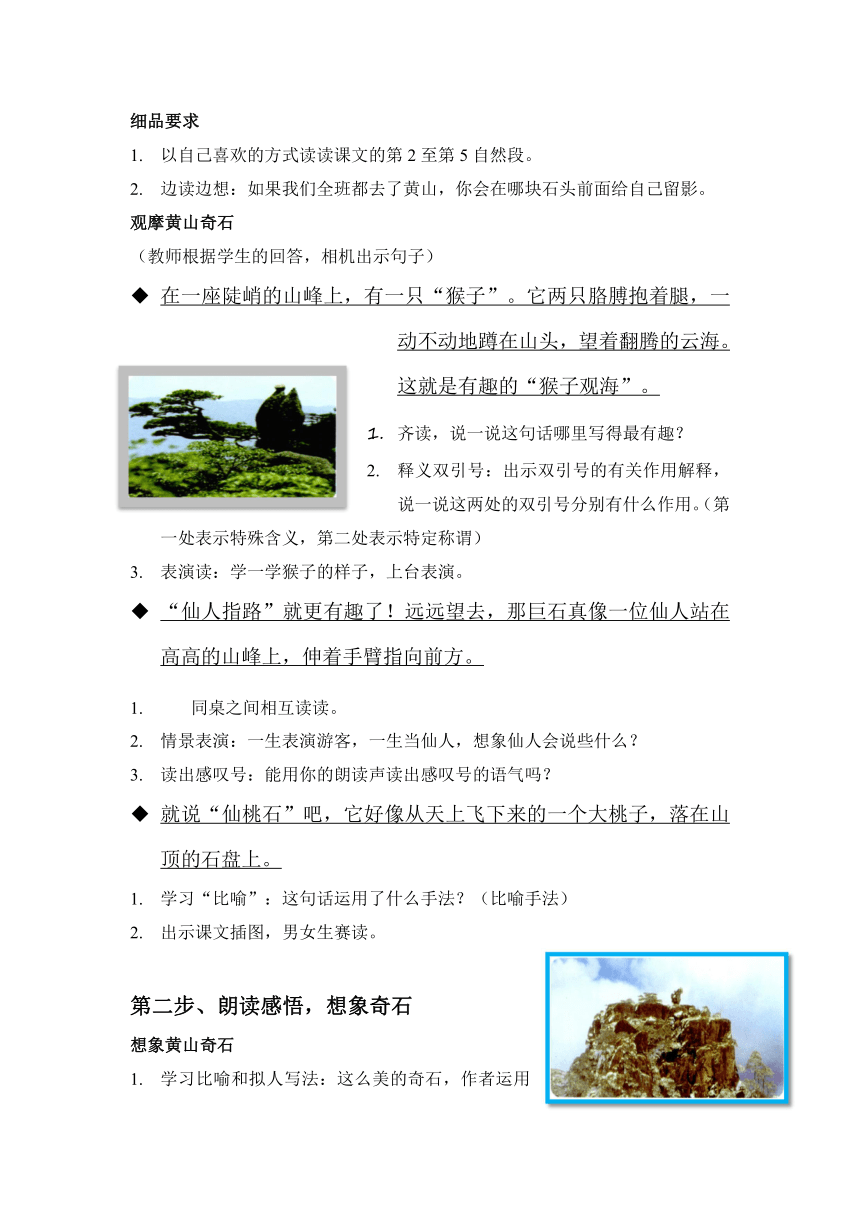 细品要求

1. 以自己喜欢的方式读读课文的第 2 至第 5 自然段。

2. 边读边想：如果我们全班都去了黄山，你会在哪块石头前面给自己留影。

观摩黄山奇石

（教师根据学生的回答，相机出示句子）

◆ 在一座陡峭的山峰上，有一只“猴子”。它两只胳膊抱着腿，一动不动地蹲在山头，望着翻腾的云海。这就是有趣的“猴子观海”。

1. 齐读，说一说这句话哪里写得最有趣？

2. 释义双引号：出示双引号的有关作用解释，说一说这两处的双引号分别有什么作用。（第一处表示特殊含义，第二处表示特定称谓）

3. 表演读：学一学猴子的样子，上台表演。

◆ “仙人指路”就更有趣了！远远望去，那巨石真像一位仙人站在高高的山峰上，伸着手臂指向前方。

1. 同桌之间相互读读。

2. 情景表演：一生表演游客，一生当仙人，想象仙人会说些什么？

3. 读出感叹号：能用你的朗读声读出感叹号的语气吗？

◆ 就说“仙桃石”吧，它好像从天上飞下来的一个大桃子，落在山顶的石盘上。

1. 学习“比喻”：这句话运用了什么手法？（比喻手法）

2. 出示课文插图，男女生赛读。

第二步、朗读感悟，想象奇石

想象黄山奇石

1. 学习比喻和拟人写法：这么美的奇石，作者运用